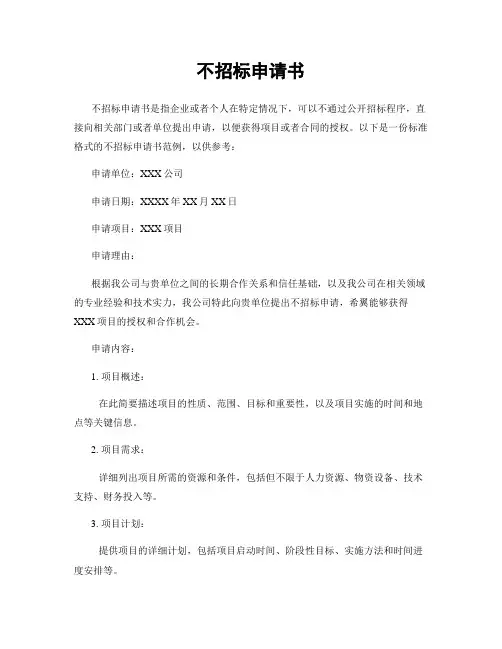 不招标申请书

不招标申请书是指企业或者个人在特定情况下，可以不通过公开招标程序，直接向相关部门或者单位提出申请，以便获得项目或者合同的授权。以下是一份标准格式的不招标申请书范例，以供参考：

申请单位：XXX 公司

申请日期：XXXX 年 XX 月 XX 日

申请项目：XXX 项目

申请理由：

根据我公司与贵单位之间的长期合作关系和信任基础，以及我公司在相关领域的专业经验和技术实力，我公司特此向贵单位提出不招标申请，希冀能够获得 XXX 项目的授权和合作机会。

申请内容：

1. 项目概述：

在此简要描述项目的性质、范围、目标和重要性，以及项目实施的时间和地点等关键信息。

2. 项目需求：

详细列出项目所需的资源和条件，包括但不限于人力资源、物资设备、技术支持、财务投入等。

3. 项目计划：

提供项目的详细计划，包括项目启动时间、阶段性目标、实施方法和时间进度安排等。